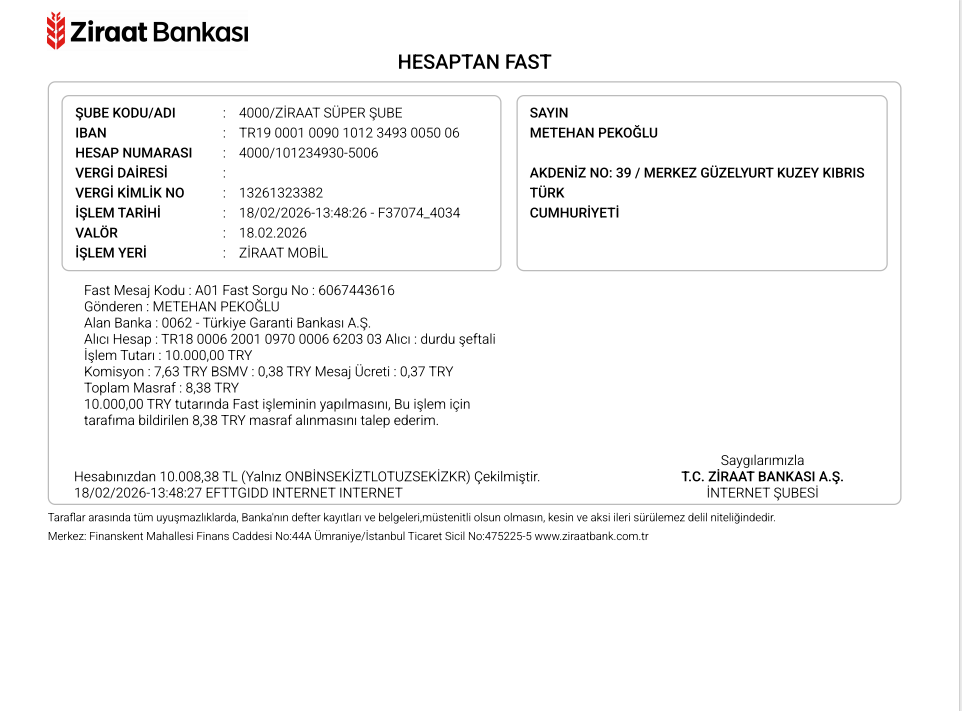 Ziraat Bankası

HESAPTAN FAST

ŞUBE KODU/ADI : 4000/ZİRAAT SÜPER ŞUBE
IBAN : TR19 0001 0090 1012 3493 0050 06
HESAP NUMARASI : 4000/101234930-5006
VERGİ DAİRESİ :
VERGİ KİMLİK NO : 13261323382
İŞLEM TARİHİ : 18/02/2026-13:48:26 - F37074_4034
VALÖR : 18.02.2026
İŞLEM YERİ : ZİRAAT MOBİL

SAYIN
METEHAN PEKOĞLU

AKDENİZ NO: 39 / MERKEZ GÜZELYURT KUZEY KIBRIS TÜRK
CUMHURİYETİ

Fast Mesaj Kodu : A01 Fast Sorgu No : 6067443616
Gönderen : METEHAN PEKOĞLU
Alan Banka : 0062 - Türkiye Garanti Bankası A.Ş.
Alıcı Hesap : TR18 0006 2001 0970 0006 6203 03 Alıcı : durdu şeftali
İşlem Tutarı : 10.000,00 TRY
Komisyon : 7,63 TRY BSMV : 0,38 TRY Mesaj Ücreti : 0,37 TRY
Toplam Masraf : 8,38 TRY
10.000,00 TRY tutarında Fast işleminin yapılmasını, Bu işlem için tarafıma bildirilen 8,38 TRY masraf alınmasını talep ederim.

Hesabınızdan 10.008,38 TL (Yalnız ONBİNSEKİZTLOTUZSEKİZKR) Çekilmiştir.
18/02/2026-13:48:27 EFTTGIDD INTERNET INTERNET

Saygılarımızla
T.C. ZİRAAT BANKASI A.Ş.
İNTERNET ŞUBESİ

Taraflar arasında tüm uyuşmazlıklarda, Banka'nın defter kayıtları ve belgeleri,müstenitli olsun olmasın, kesin ve aksi ileri sürülemez delil niteliğindedir.

Merkez: Finanskent Mahallesi Finans Caddesi No:44A Ümraniye/İstanbul Ticaret Sicil No:475225-5 www.ziraatbank.com.tr